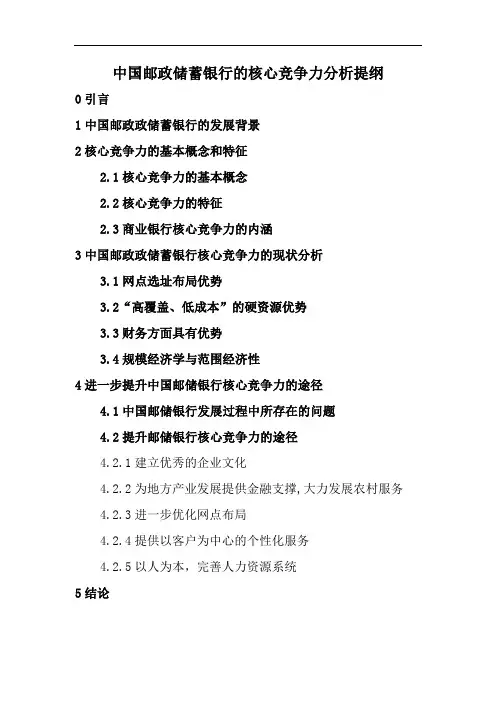 中国邮政储蓄银行的核心竞争力分析提纲

0 引言

1 中国邮政政储蓄银行的发展背景

2 核心竞争力的基本概念和特征

2.1 核心竞争力的基本概念

2.2 核心竞争力的特征

2.3 商业银行核心竞争力的内涵

3 中国邮政政储蓄银行核心竞争力的现状分析

3.1 网点选址布局优势

3.2 “高覆盖、低成本”的硬资源优势

3.3 财务方面具有优势

3.4 规模经济学与范围经济性

4 进一步提升中国邮储银行核心竞争力的途径

4.1 中国邮储银行发展过程中所存在的问题

4.2 提升邮储银行核心竞争力的途径

4.2.1 建立优秀的企业文化

4.2.2 为地方产业发展提供金融支撑，大力发展农村服务

4.2.3 进一步优化网点布局

4.2.4 提供以客户为中心的个性化服务

4.2.5 以人为本，完善人力资源系统

5 结论